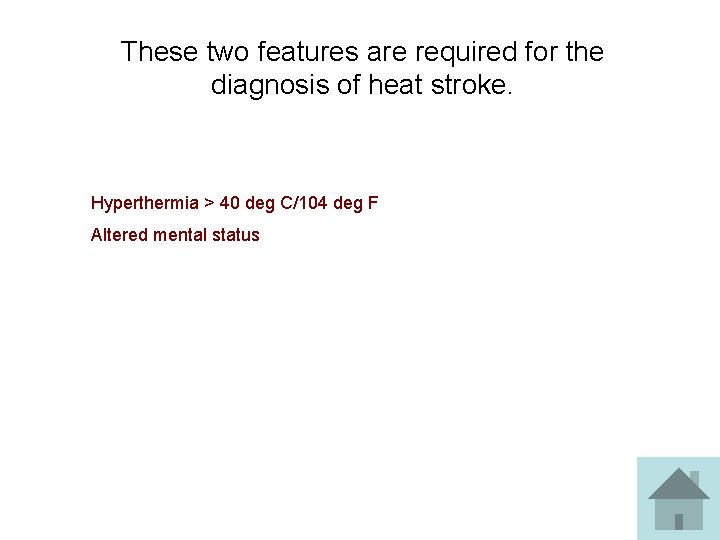 These two features are required for the diagnosis of heat stroke.

Hyperthermia > 40 deg C/104 deg F

Altered mental status